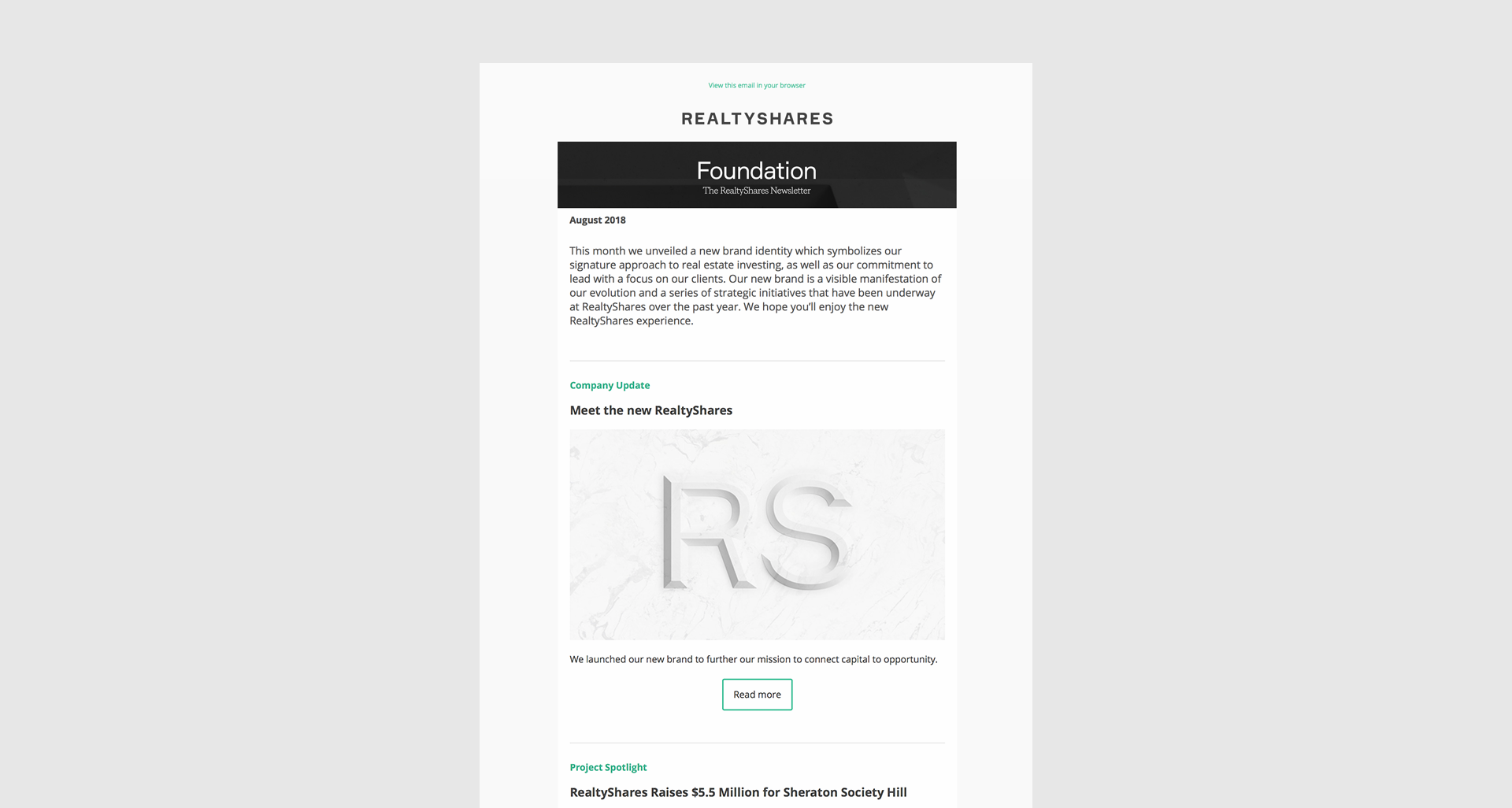 View this email in your browser

REALTYSHARES

Foundation
The RealtyShares Newsletter

August 2018

This month we unveiled a new brand identity which symbolizes our signature approach to real estate investing, as well as our commitment to lead with a focus on our clients. Our new brand is a visible manifestation of our evolution and a series of strategic initiatives that have been underway at RealtyShares over the past year. We hope you'll enjoy the new RealtyShares experience.

Company Update

Meet the new RealtyShares

RS

We launched our new brand to further our mission to connect capital to opportunity.

Read more

Project Spotlight

RealtyShares Raises $5.5 Million for Sheraton Society Hill